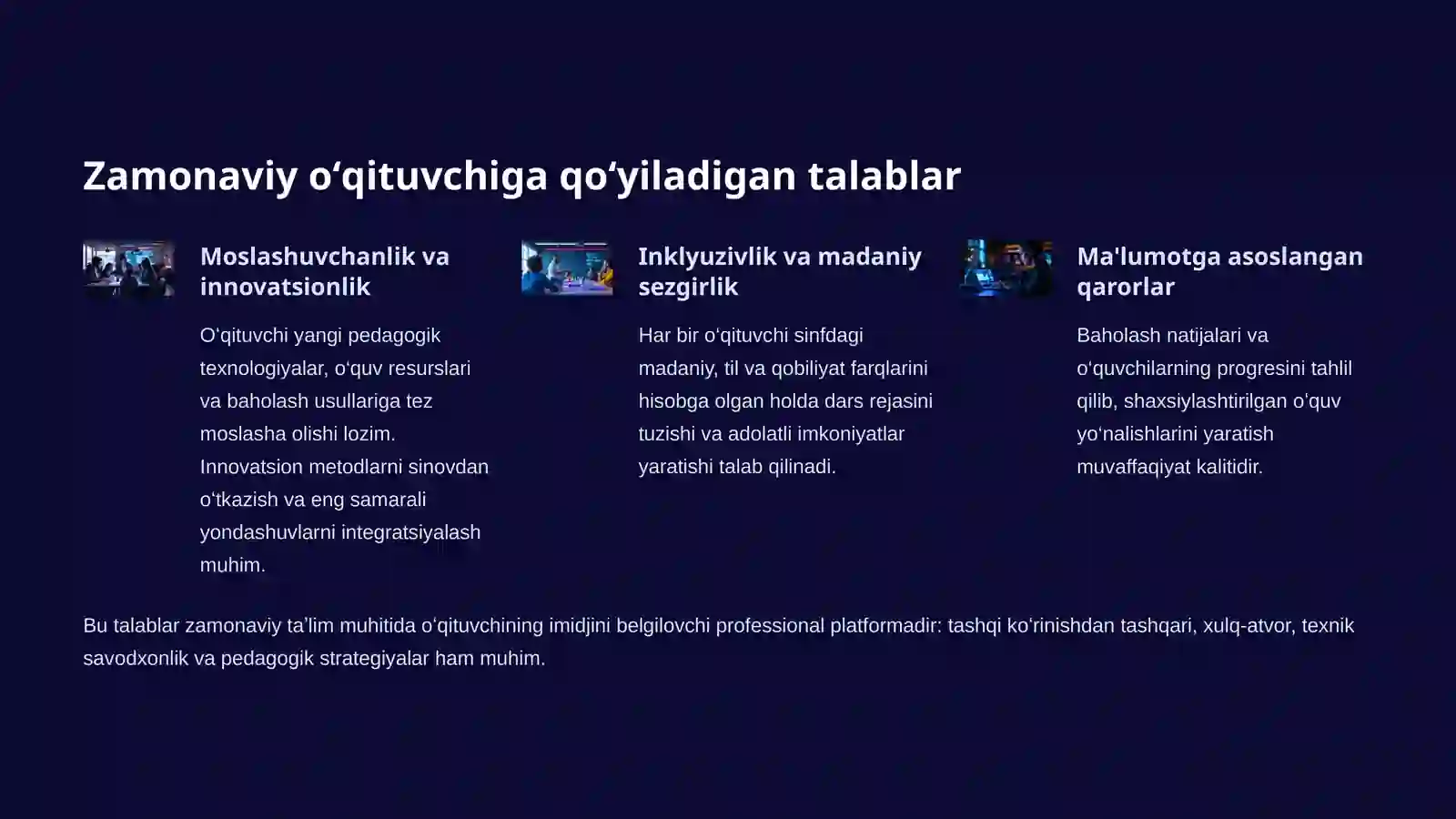 Zamonaviy o‘qituvchiga qo‘yiladigan talablar

Moslashuvchanlik va innovatsionlik

O‘qituvchi yangi pedagogik texnologiyalar, o‘quv resurslari va baholash usullariga tez moslasha olishi lozim. Innovatsion metodlarni sinovdan o‘tkazish va eng samarali yondashuvlarni integratsiyalash muhim.

Inklyuzivlik va madaniy sezgirlik

Har bir o‘qituvchi sinfdagi madaniy, til va qobiliyat farqlarini hisobga olgan holda dars rejasini tuzishi va adolatli imkoniyatlar yaratishi talab qilinadi.

Ma'lumotga asoslangan qarorlar

Baholash natijalari va o‘quvchilarning progresini tahlil qilib, shaxsiylashtirilgan o‘quv yo‘nalishlarini yaratish muvaffaqiyat kalitidir.

Bu talablar zamonaviy ta’lim muhitida o‘qituvchining imidjini belgilovchi professional platformadir: tashqi ko‘rinishdan tashqari, xulq-atvor, texnik savodxonlik va pedagogik strategiyalar ham muhim.